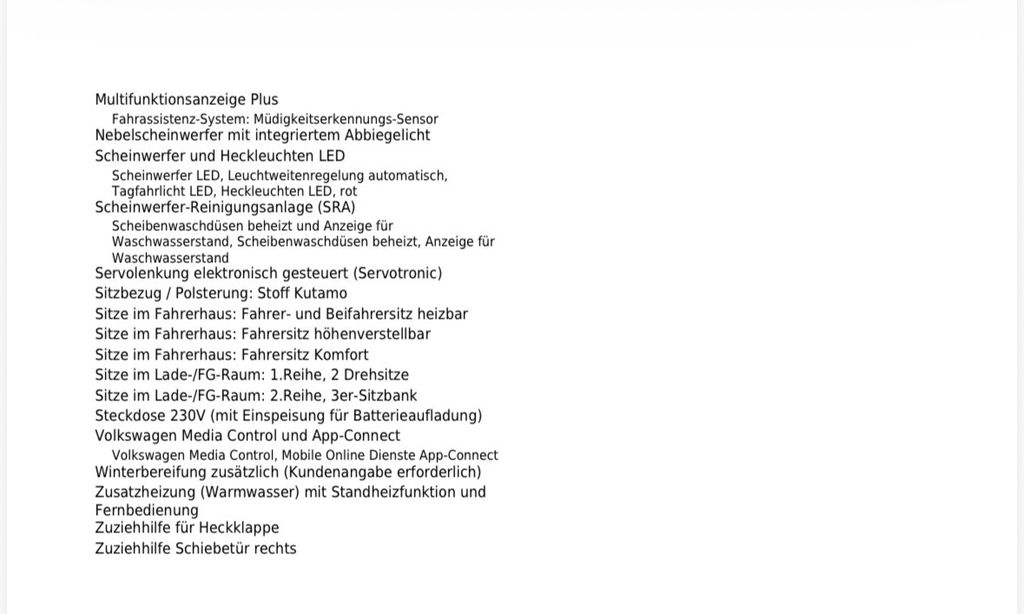 Multifunktionsanzeige Plus
Fahrassistenz-System: Müdigkeitserkennungs-Sensor
Nebelscheinwerfer mit integriertem Abbiegelicht
Scheinwerfer und Heckleuchten LED
Scheinwerfer LED, Leuchtweitenregelung automatisch, Tagfahrlicht LED, Heckleuchten LED, rot
Scheinwerfer-Reinigungsanlage (SRA)
Scheibenwaschdüsen beheizt und Anzeige für Waschwasserstand, Scheibenwaschdüsen beheizt, Anzeige für Waschwasserstand
Servolenkung elektronisch gesteuert (Servotronic)
Sitzbezug / Polsterung: Stoff Kutamo
Sitze im Fahrerhaus: Fahrer- und Beifahrersitz heizbar
Sitze im Fahrerhaus: Fahrersitz höhenverstellbar
Sitze im Fahrerhaus: Fahrersitz Komfort
Sitze im Lade-/FG-Raum: 1.Reihe, 2 Drehsitze
Sitze im Lade-/FG-Raum: 2.Reihe, 3er-Sitzbank
Steckdose 230V (mit Einspeisung für Batterieaufladung)
Volkswagen Media Control und App-Connect
Volkswagen Media Control, Mobile Online Dienste App-Connect
Winterbereifung zusätzlich (Kundenangabe erforderlich)
Zusatzheizung (Warmwasser) mit Standheizfunktion und Fernbedienung
Zuziehhilfe für Heckklappe
Zuziehhilfe Schiebetür rechts